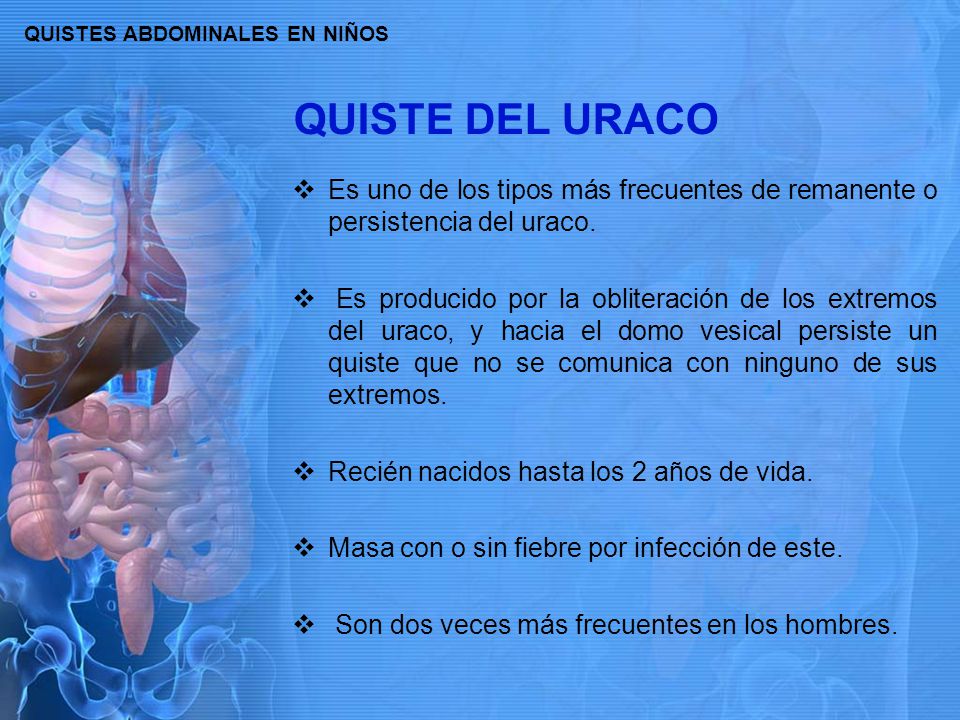 QUISTES ABDOMINALES EN NIÑOS

QUISTE DEL URACO

❖ Es uno de los tipos más frecuentes de remanente o persistencia del uraco.

❖ Es producido por la obliteración de los extremos del uraco, y hacia el domo vesical persiste un quiste que no se comunica con ninguno de sus extremos.

❖ Recién nacidos hasta los 2 años de vida.

❖ Masa con o sin fiebre por infección de este.

❖ Son dos veces más frecuentes en los hombres.